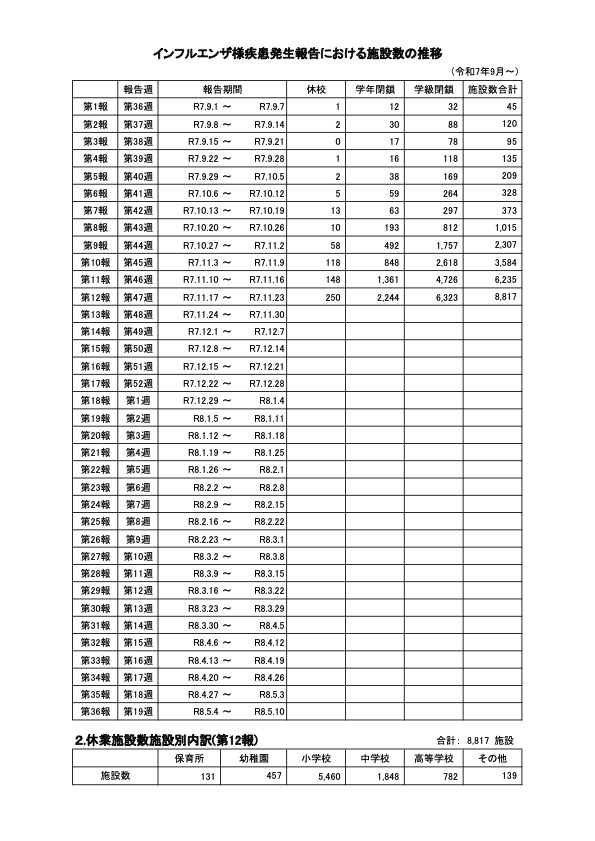 インフルエンザ様疾患発生報告における施設数の推移

（令和7年9月～）

| | 報告週 | 報告期間 | 休校 | 学年閉鎖 | 学級閉鎖 | 施設数合計 |
|---|---|---|---|---|---|---|
| 第1報 | 第36週 | R7.9.1 ～ R7.9.7 | 1 | 12 | 32 | 45 |
| 第2報 | 第37週 | R7.9.8 ～ R7.9.14 | 2 | 30 | 88 | 120 |
| 第3報 | 第38週 | R7.9.15 ～ R7.9.21 | 0 | 17 | 78 | 95 |
| 第4報 | 第39週 | R7.9.22 ～ R7.9.28 | 1 | 16 | 118 | 135 |
| 第5報 | 第40週 | R7.9.29 ～ R7.10.5 | 2 | 38 | 169 | 209 |
| 第6報 | 第41週 | R7.10.6 ～ R7.10.12 | 5 | 59 | 264 | 328 |
| 第7報 | 第42週 | R7.10.13 ～ R7.10.19 | 13 | 63 | 297 | 373 |
| 第8報 | 第43週 | R7.10.20 ～ R7.10.26 | 10 | 193 | 812 | 1,015 |
| 第9報 | 第44週 | R7.10.27 ～ R7.11.2 | 58 | 492 | 1,757 | 2,307 |
| 第10報 | 第45週 | R7.11.3 ～ R7.11.9 | 118 | 848 | 2,618 | 3,584 |
| 第11報 | 第46週 | R7.11.10 ～ R7.11.16 | 148 | 1,361 | 4,726 | 6,235 |
| 第12報 | 第47週 | R7.11.17 ～ R7.11.23 | 250 | 2,244 | 6,323 | 8,817 |
| 第13報 | 第48週 | R7.11.24 ～ R7.11.30 | | | | |
| 第14報 | 第49週 | R7.12.1 ～ R7.12.7 | | | | |
| 第15報 | 第50週 | R7.12.8 ～ R7.12.14 | | | | |
| 第16報 | 第51週 | R7.12.15 ～ R7.12.21 | | | | |
| 第17報 | 第52週 | R7.12.22 ～ R7.12.28 | | | | |
| 第18報 | 第1週 | R7.12.29 ～ R8.1.4 | | | | |
| 第19報 | 第2週 | R8.1.5 ～ R8.1.11 | | | | |
| 第20報 | 第3週 | R8.1.12 ～ R8.1.18 | | | | |
| 第21報 | 第4週 | R8.1.19 ～ R8.1.25 | | | | |
| 第22報 | 第5週 | R8.1.26 ～ R8.2.1 | | | | |
| 第23報 | 第6週 | R8.2.2 ～ R8.2.8 | | | | |
| 第24報 | 第7週 | R8.2.9 ～ R8.2.15 | | | | |
| 第25報 | 第8週 | R8.2.16 ～ R8.2.22 | | | | |
| 第26報 | 第9週 | R8.2.23 ～ R8.3.1 | | | | |
| 第27報 | 第10週 | R8.3.2 ～ R8.3.8 | | | | |
| 第28報 | 第11週 | R8.3.9 ～ R8.3.15 | | | | |
| 第29報 | 第12週 | R8.3.16 ～ R8.3.22 | | | | |
| 第30報 | 第13週 | R8.3.23 ～ R8.3.29 | | | | |
| 第31報 | 第14週 | R8.3.30 ～ R8.4.5 | | | | |
| 第32報 | 第15週 | R8.4.6 ～ R8.4.12 | | | | |
| 第33報 | 第16週 | R8.4.13 ～ R8.4.19 | | | | |
| 第34報 | 第17週 | R8.4.20 ～ R8.4.26 | | | | |
| 第35報 | 第18週 | R8.4.27 ～ R8.5.3 | | | | |
| 第36報 | 第19週 | R8.5.4 ～ R8.5.10 | | | | |

2.休業施設数施設別内訳(第12報)

合計: 8,817 施設

| | 保育所 | 幼稚園 | 小学校 | 中学校 | 高等学校 | その他 |
|---|---|---|---|---|---|---|
| 施設数 | 131 | 457 | 5,460 | 1,848 | 782 | 139 |